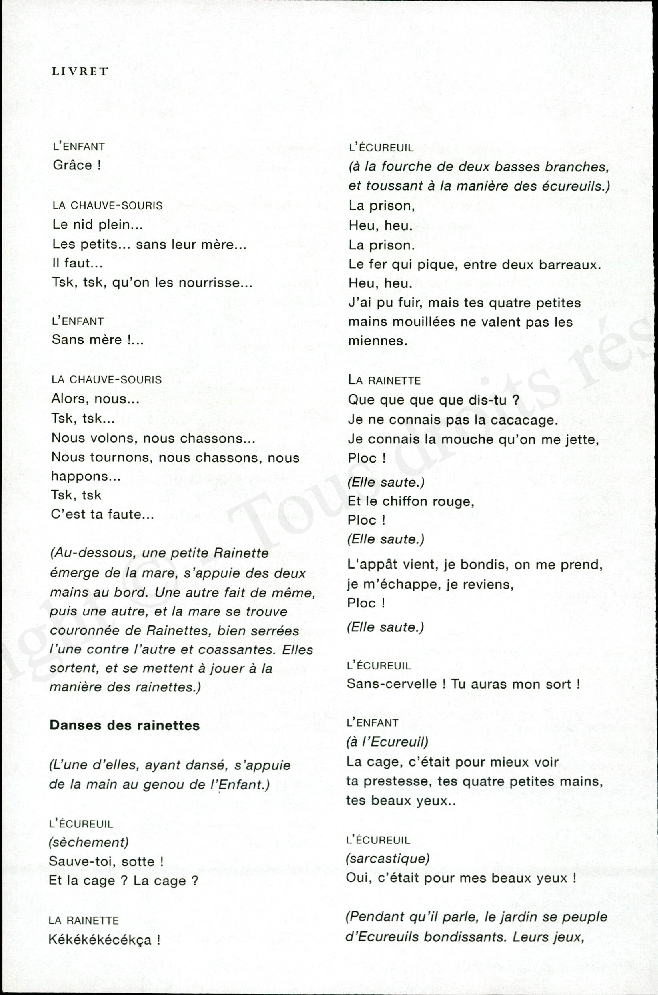 LIVRET

L'ENFANT
Grâce !

LA CHAUVE-SOURIS
Le nid plein...
Les petits... sans leur mère...
Il faut...
Tsk, tsk, qu'on les nourrisse...

L'ENFANT
Sans mère !...

LA CHAUVE-SOURIS
Alors, nous...
Tsk, tsk...
Nous volons, nous chassons...
Nous tournons, nous chassons, nous happons...
Tsk, tsk
C'est ta faute...

(Au-dessous, une petite Rainette émerge de la mare, s'appuie des deux mains au bord. Une autre fait de même, puis une autre, et la mare se trouve couronnée de Rainettes, bien serrées l'une contre l'autre et coassantes. Elles sortent, et se mettent à jouer à la manière des rainettes.)

Danses des rainettes

(L'une d'elles, ayant dansé, s'appuie de la main au genou de l'Enfant.)

L'ÉCUREUIL
(sèchement)
Sauve-toi, sotte !
Et la cage ? La cage ?

LA RAINETTE
Kékékékécékça !

L'ÉCUREUIL
(à la fourche de deux basses branches, et toussant à la manière des écureuils.)
La prison,
Heu, heu.
La prison.
Le fer qui pique, entre deux barreaux.
Heu, heu.
J'ai pu fuir, mais tes quatre petites mains mouillées ne valent pas les miennes.

LA RAINETTE
Que que que que dis-tu ?
Je ne connais pas la cacacage.
Je connais la mouche qu'on me jette,
Ploc !
(Elle saute.)
Et le chiffon rouge,
Ploc !
(Elle saute.)
L'appât vient, je bondis, on me prend, je m'échappe, je reviens,
Ploc !
(Elle saute.)

L'ÉCUREUIL
Sans-cervelle ! Tu auras mon sort !

L'ENFANT
(à l'Ecureuil)
La cage, c'était pour mieux voir ta prestesse, tes quatre petites mains, tes beaux yeux..

L'ÉCUREUIL
(sarcastique)
Oui, c'était pour mes beaux yeux !

(Pendant qu'il parle, le jardin se peuple d'Ecureuils bondissants. Leurs jeux,

Tous droits rés